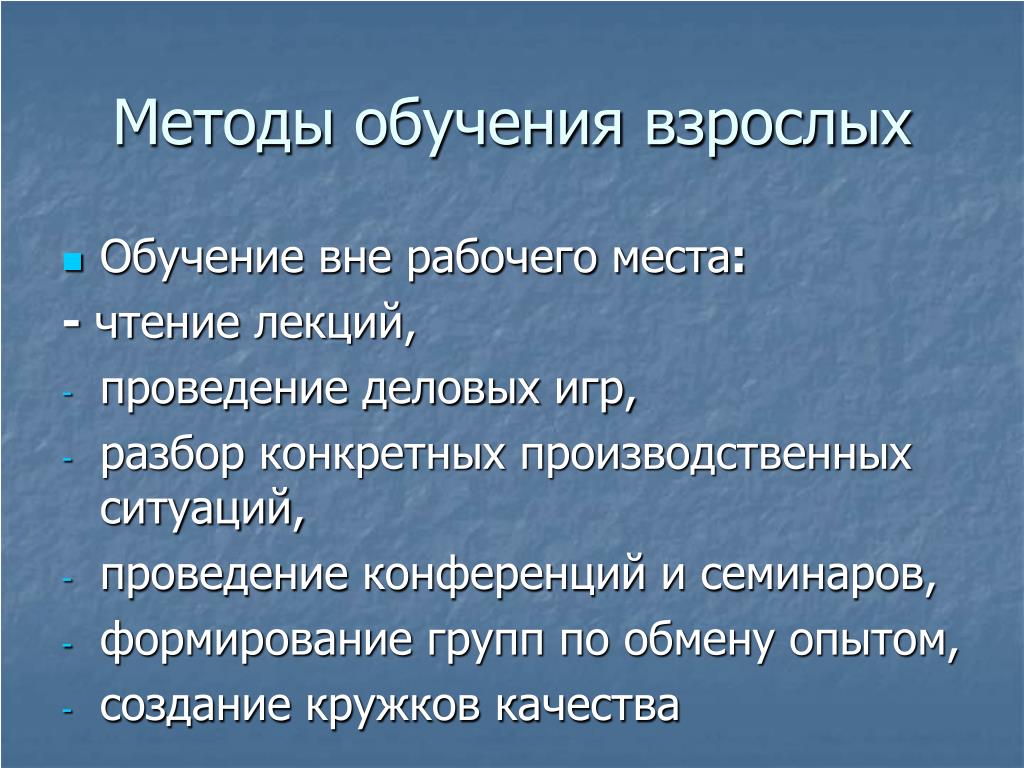 Методы обучения взрослых

Обучение вне рабочего места:
- чтение лекций,
- проведение деловых игр,
- разбор конкретных производственных ситуаций,
- проведение конференций и семинаров,
- формирование групп по обмену опытом,
- создание кружков качества